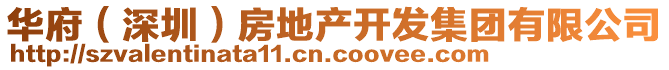 华府（深圳）房地产开发集团有限公司
http://szvalentinata11.cn.coovee.com